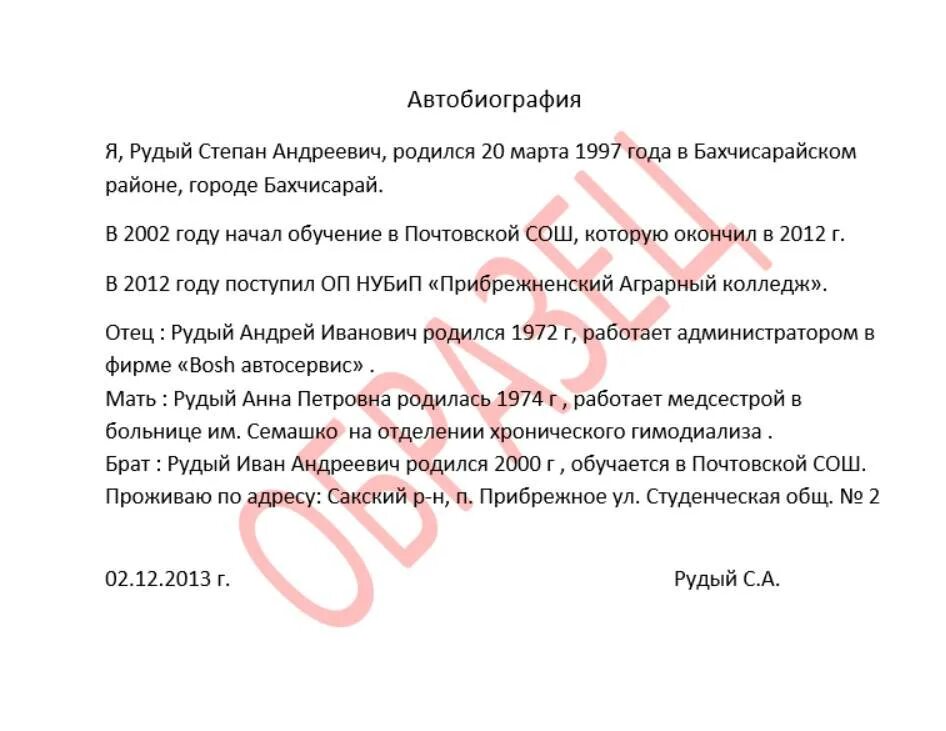 Автобиография

Я, Рудый Степан Андреевич, родился 20 марта 1997 года в Бахчисарайском районе, городе Бахчисарай.

В 2002 году начал обучение в Почтовской СОШ, которую окончил в 2012 г.

В 2012 году поступил ОП НУБиП «Прибрежненский Аграрный колледж».

Отец : Рудый Андрей Иванович родился 1972 г, работает администратором в фирме «Bosh автосервис» .
Мать : Рудый Анна Петровна родилась 1974 г , работает медсестрой в больнице им. Семашко на отделении хронического гимодиализа .
Брат : Рудый Иван Андреевич родился 2000 г , обучается в Почтовской СОШ.
Проживаю по адресу: Сакский р-н, п. Прибрежное ул. Студенческая общ. № 2

02.12.2013 г.

Рудый С.А.

ОБРАЗЕЦ